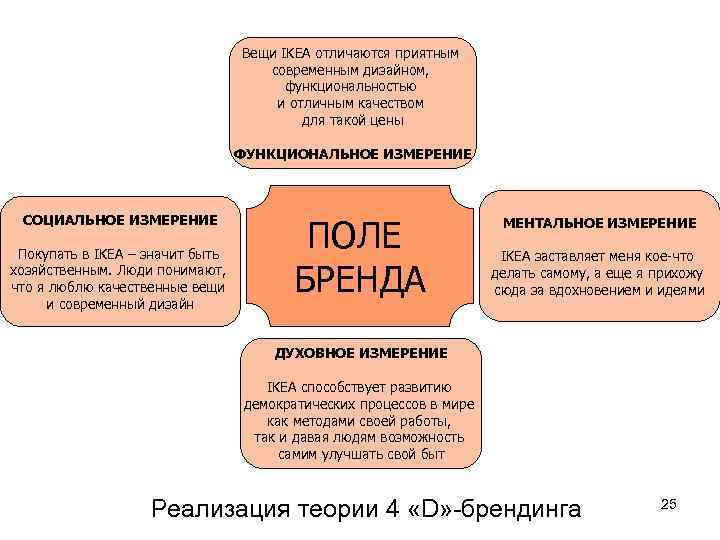 Вещи IKEA отличаются приятным современным дизайном, функциональностью и отличным качеством для такой цены

ФУНКЦИОНАЛЬНОЕ ИЗМЕРЕНИЕ

СОЦИАЛЬНОЕ ИЗМЕРЕНИЕ

Покупать в IKEA – значит быть хозяйственным. Люди понимают, что я люблю качественные вещи и современный дизайн

ПОЛЕ БРЕНДА

МЕНТАЛЬНОЕ ИЗМЕРЕНИЕ

IKEA заставляет меня кое-что делать самому, а еще я прихожу сюда за вдохновением и идеями

ДУХОВНОЕ ИЗМЕРЕНИЕ

IKEA способствует развитию демократических процессов в мире как методами своей работы, так и давая людям возможность самим улучшать свой быт

Реализация теории 4 «D»-брендинга

25